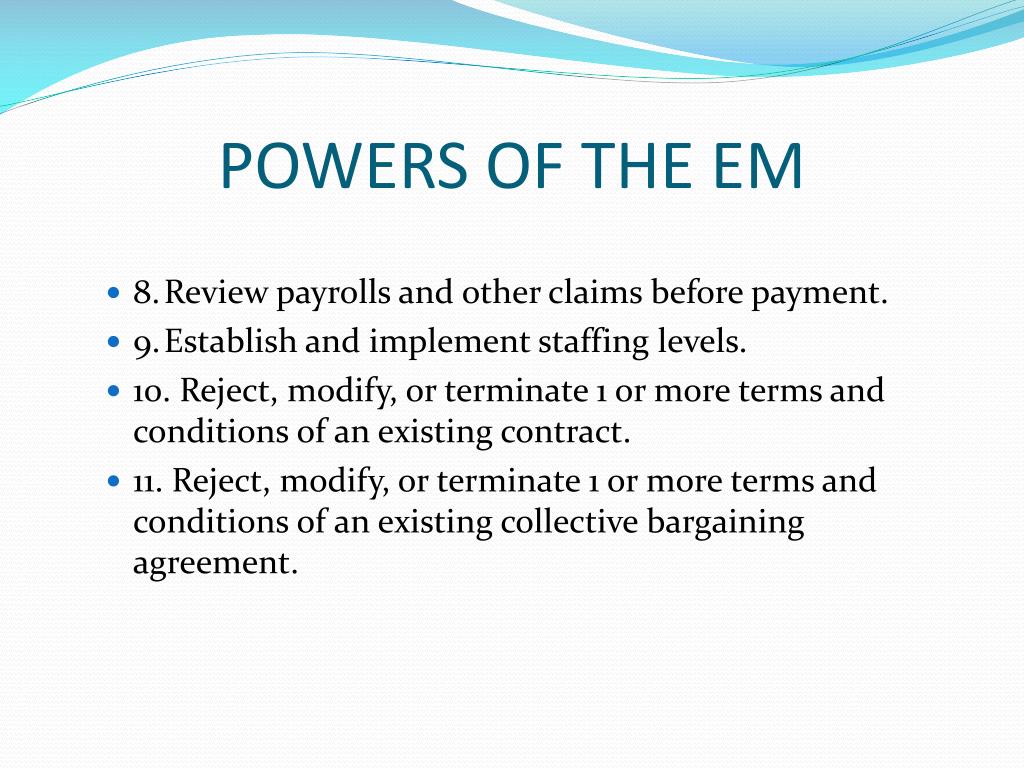 POWERS OF THE EM

- 8. Review payrolls and other claims before payment.
- 9. Establish and implement staffing levels.
- 10. Reject, modify, or terminate 1 or more terms and conditions of an existing contract.
- 11. Reject, modify, or terminate 1 or more terms and conditions of an existing collective bargaining agreement.